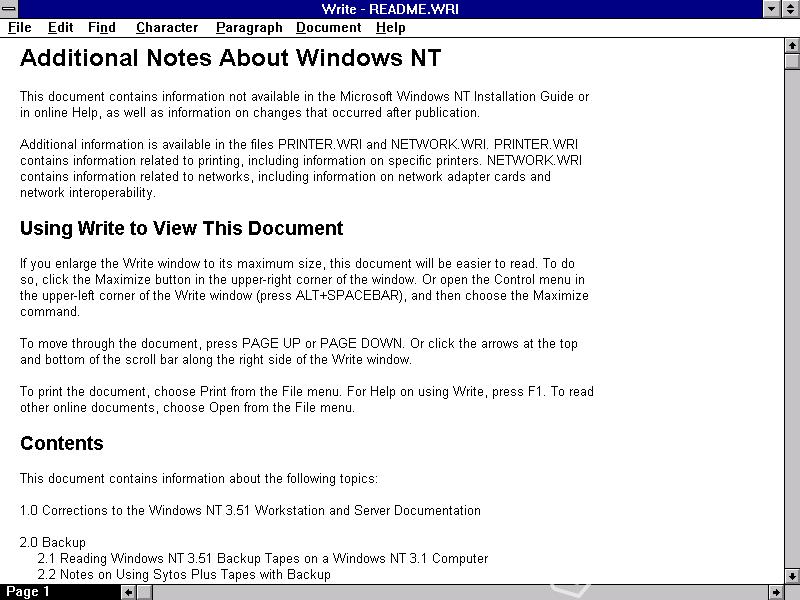 Write - README.WRI

File Edit Find Character Paragraph Document Help

Additional Notes About Windows NT

This document contains information not available in the Microsoft Windows NT Installation Guide or in online Help, as well as information on changes that occurred after publication.

Additional information is available in the files PRINTER.WRI and NETWORK.WRI. PRINTER.WRI contains information related to printing, including information on specific printers. NETWORK.WRI contains information related to networks, including information on network adapter cards and network interoperability.

Using Write to View This Document

If you enlarge the Write window to its maximum size, this document will be easier to read. To do so, click the Maximize button in the upper-right corner of the window. Or open the Control menu in the upper-left corner of the Write window (press ALT+SPACEBAR), and then choose the Maximize command.

To move through the document, press PAGE UP or PAGE DOWN. Or click the arrows at the top and bottom of the scroll bar along the right side of the Write window.

To print the document, choose Print from the File menu. For Help on using Write, press F1. To read other online documents, choose Open from the File menu.

Contents

This document contains information about the following topics:

1.0 Corrections to the Windows NT 3.51 Workstation and Server Documentation

2.0 Backup
2.1 Reading Windows NT 3.51 Backup Tapes on a Windows NT 3.1 Computer
2.2 Notes on Using Sytos Plus Tapes with Backup

Page 1